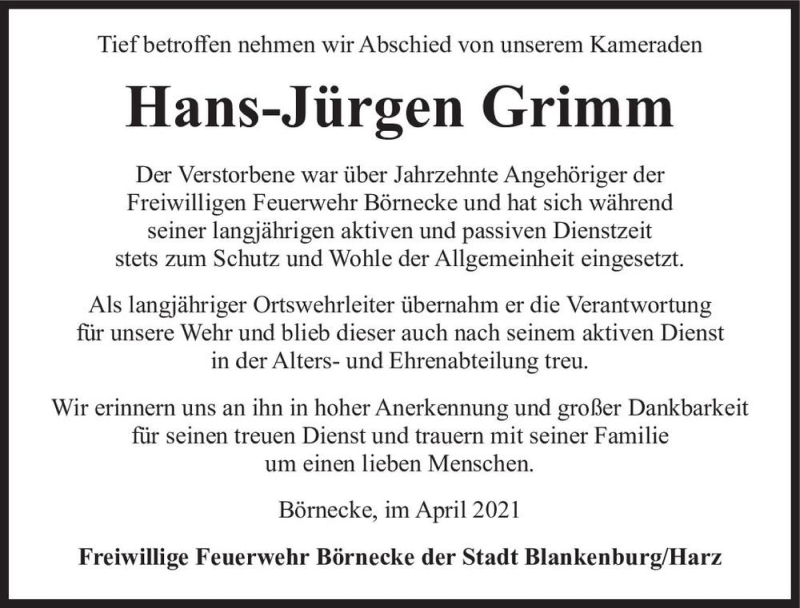 Tief betroffen nehmen wir Abschied von unserem Kameraden

Hans-Jürgen Grimm

Der Verstorbene war über Jahrzehnte Angehöriger der Freiwilligen Feuerwehr Börnecke und hat sich während seiner langjährigen aktiven und passiven Dienstzeit stets zum Schutz und Wohle der Allgemeinheit eingesetzt.

Als langjähriger Ortswehrleiter übernahm er die Verantwortung für unsere Wehr und blieb dieser auch nach seinem aktiven Dienst in der Alters- und Ehrenabteilung treu.

Wir erinnern uns an ihn in hoher Anerkennung und großer Dankbarkeit für seinen treuen Dienst und trauern mit seiner Familie um einen lieben Menschen.

Börnecke, im April 2021

Freiwillige Feuerwehr Börnecke der Stadt Blankenburg/Harz